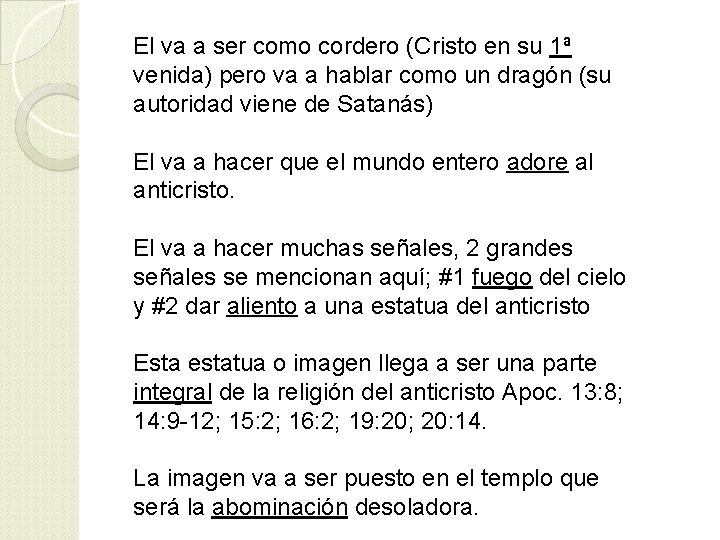 El va a ser como cordero (Cristo en su 1ª venida) pero va a hablar como un dragón (su autoridad viene de Satanás)

El va a hacer que el mundo entero adore al anticristo.

El va a hacer muchas señales, 2 grandes señales se mencionan aquí; #1 fuego del cielo y #2 dar aliento a una estatua del anticristo

Esta estatua o imagen llega a ser una parte integral de la religión del anticristo Apoc. 13:8; 14:9-12; 15:2; 16:2; 19:20; 20:14.

La imagen va a ser puesto en el templo que será la abominación desoladora.